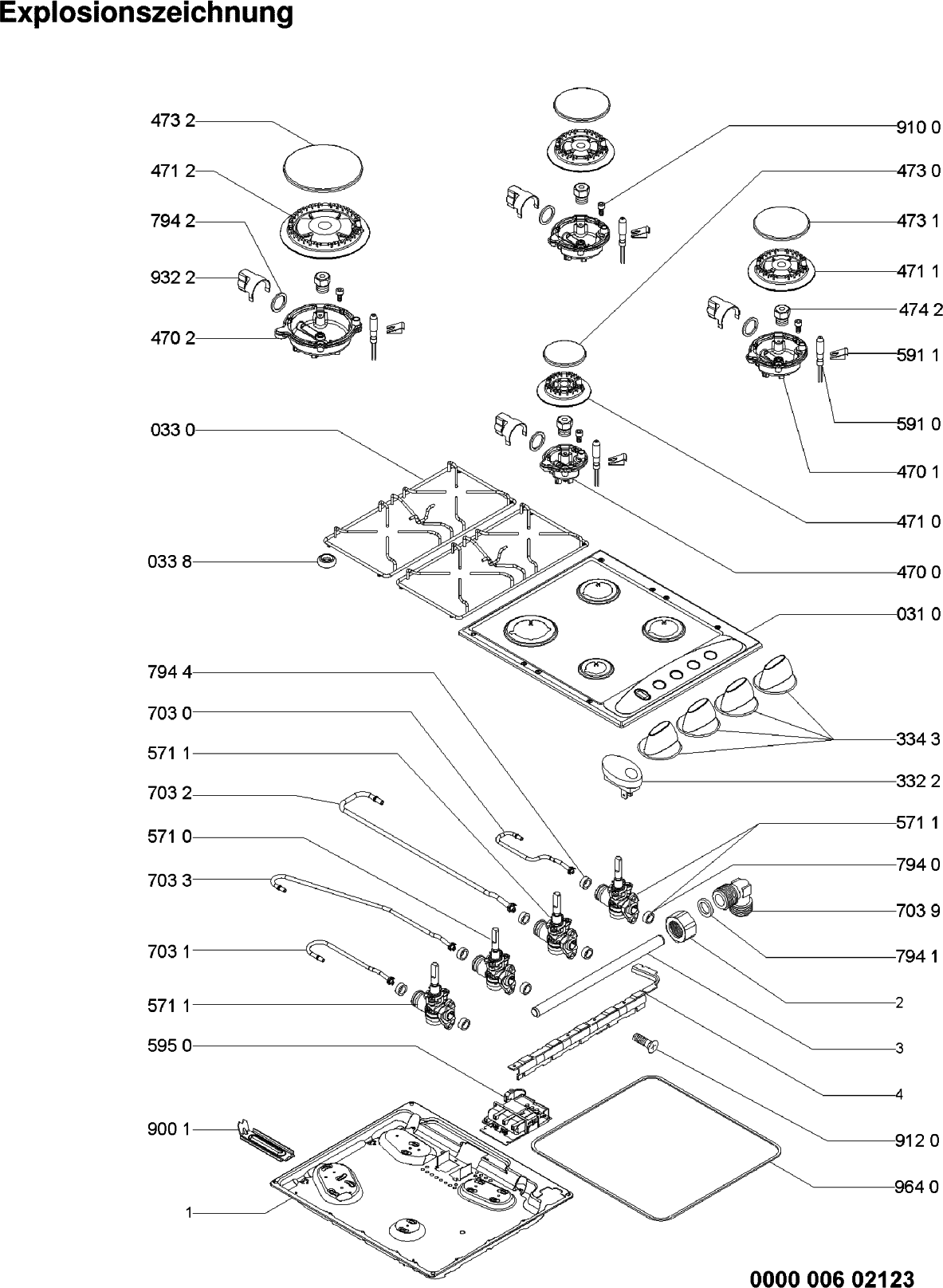 Explosionszeichnung

473 2
471 2
794 2
932 2
470 2
033 0
033 8
794 4
703 0
571 1
703 2
571 0
703 3
703 1
571 1
595 0
900 1
1

910 0
473 0
473 1
471 1
474 2
591 1
591 0
470 1
471 0
470 0
031 0
334 3
332 2
571 1
794 0
703 9
794 1
2
3
4
912 0
964 0

0000 006 02123